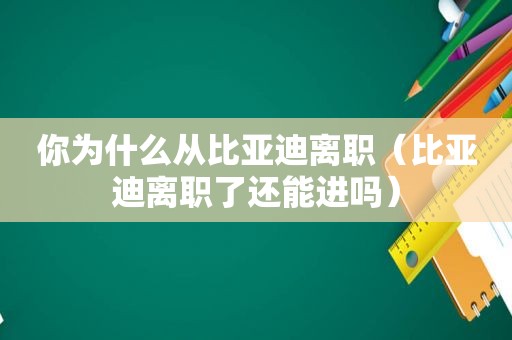 你为什么从比亚迪离职（比亚迪离职了还能进吗）